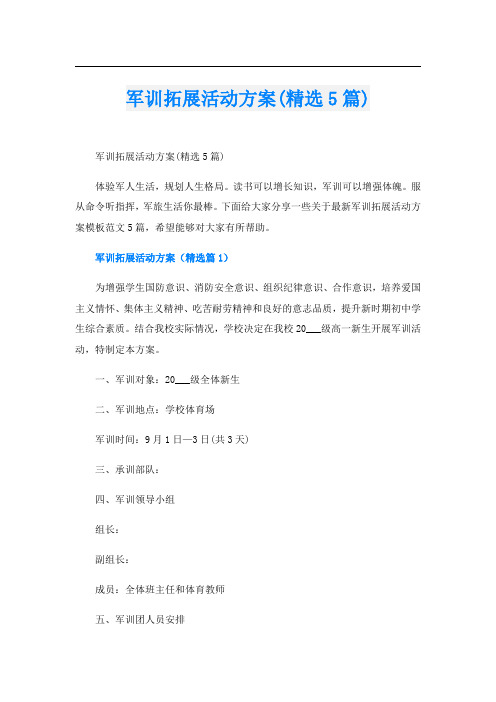 军训拓展活动方案(精选5篇)

军训拓展活动方案(精选5篇)

体验军人生活，规划人生格局。读书可以增长知识，军训可以增强体魄。服从命令听指挥，军旅生活你最棒。下面给大家分享一些关于最新军训拓展活动方案模板范文5篇，希望能够对大家有所帮助。

军训拓展活动方案（精选篇1）

为增强学生国防意识、消防安全意识、组织纪律意识、合作意识，培养爱国主义情怀、集体主义精神、吃苦耐劳精神和良好的意志品质，提升新时期初中学生综合素质。结合我校实际情况，学校决定在我校20___级高一新生开展军训活动，特制定本方案。

一、军训对象：20___级全体新生

二、军训地点：学校体育场

军训时间：9月1日—3日(共3天)

三、承训部队：

四、军训领导小组

组长：

副组长：

成员：全体班主任和体育教师

五、军训团人员安排